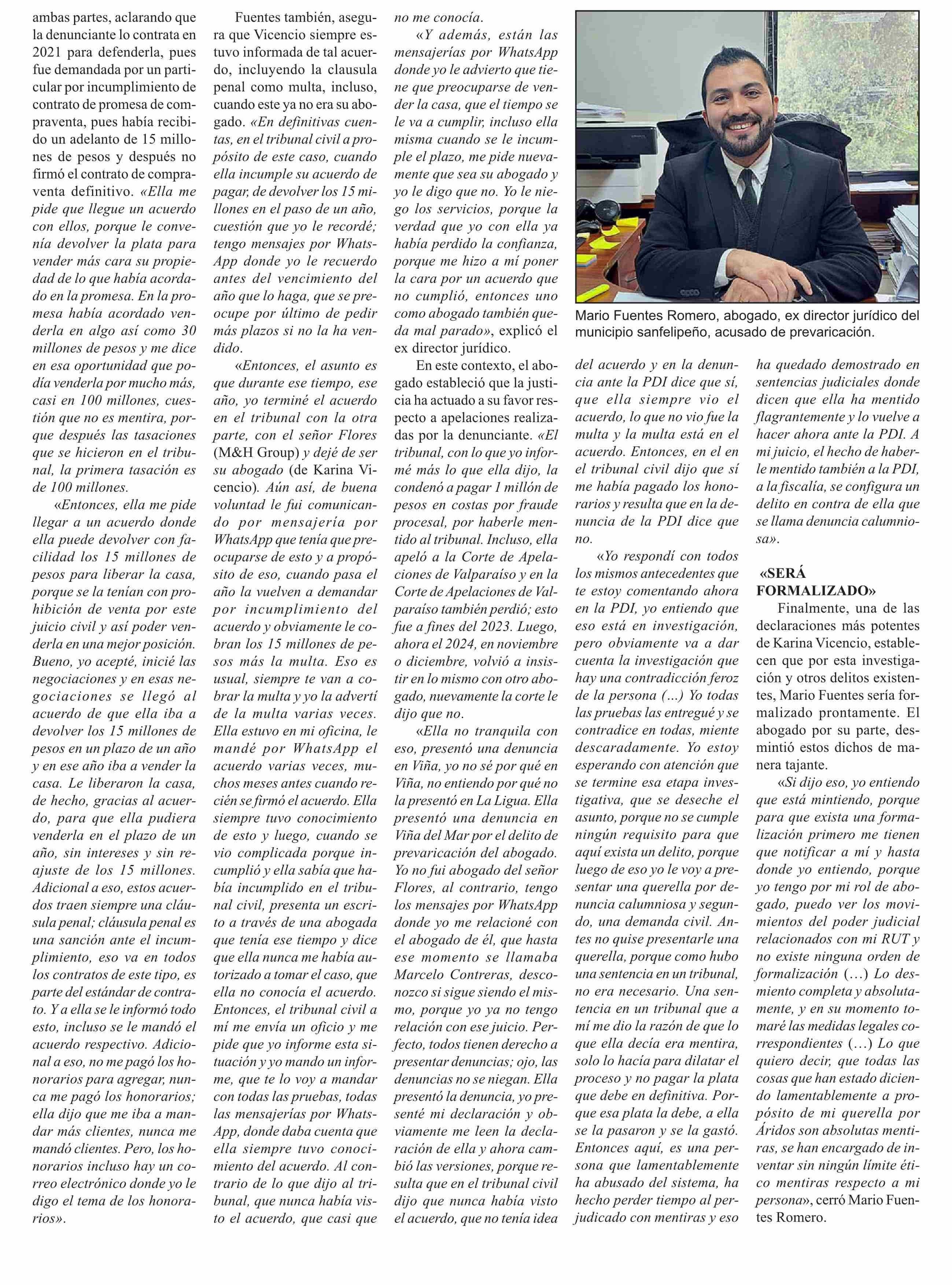 ambas partes, aclarando que la denunciante lo contrata en 2021 para defenderla, pues fue demandada por un particular por incumplimiento de contrato de promesa de compraventa, pues había recibido un adelanto de 15 millones de pesos y después no firmó el contrato de compraventa definitivo. «Ella me pide que llegue un acuerdo con ellos, porque le convenía devolver la plata para vender más cara su propiedad de lo que había acordado en la promesa. En la promesa había acordado venderla en algo así como 30 millones de pesos y me dice en esa oportunidad que podía venderla por mucho más, casi en 100 millones, cuestión que no es mentira, porque después las tasaciones que se hicieron en el tribunal, la primera tasación es de 100 millones.

«Entonces, ella me pide llegar a un acuerdo donde ella puede devolver con facilidad los 15 millones de pesos para liberar la casa, porque se la tenían con prohibición de venta por este juicio civil y así poder venderla en una mejor posición. Bueno, yo acepté, inicié las negociaciones y en esas negociaciones se llegó al acuerdo de que ella iba a devolver los 15 millones de pesos en un plazo de un año y en ese año iba a vender la casa. Le liberaron la casa, de hecho, gracias al acuerdo, para que ella pudiera venderla en el plazo de un año, sin intereses y sin reajuste de los 15 millones. Adicional a eso, estos acuerdos traen siempre una cláusula penal; cláusula penal es una sanción ante el incumplimiento, eso va en todos los contratos de este tipo, es parte del estándar de contrato. Y a ella se le informó todo esto, incluso se le mandó el acuerdo respectivo. Adicional a eso, no me pagó los honorarios para agregar, nunca me pagó los honorarios; ella dijo que me iba a mandar más clientes, nunca me mandó clientes. Pero, los honorarios incluso hay un correo electrónico donde yo le digo el tema de los honorarios».

Fuentes también, asegura que Vicencio siempre estuvo informada de tal acuerdo, incluyendo la clausula penal como multa, incluso, cuando este ya no era su abogado. «En definitivas cuentas, en el tribunal civil a propósito de este caso, cuando ella incumple su acuerdo de pagar, de devolver los 15 millones en el paso de un año, cuestión que yo le recordé; tengo mensajes por WhatsApp donde yo le recuerdo antes del vencimiento del año que lo haga, que se preocupe por último de pedir más plazos si no la ha vendido.

«Entonces, el asunto es que durante ese tiempo, ese año, yo terminé el acuerdo en el tribunal con la otra parte, con el señor Flores (M&H Group) y dejé de ser su abogado (de Karina Vicencio). Aún así, de buena voluntad le fui comunicando por mensajería por WhatsApp que tenía que preocuparse de esto y a propósito de eso, cuando pasa el año la vuelven a demandar por incumplimiento del acuerdo y obviamente le cobran los 15 millones de pesos más la multa. Eso es usual, siempre te van a cobrar la multa y yo la advertí de la multa varias veces. Ella estuvo en mi oficina, le mandé por WhatsApp el acuerdo varias veces, muchos meses antes cuando recién se firmó el acuerdo. Ella siempre tuvo conocimiento de esto y luego, cuando se vio complicada porque incumplió y ella sabía que había incumplido en el tribunal civil, presenta un escrito a través de una abogada que tenía ese tiempo y dice que ella nunca me había autorizado a tomar el caso, que ella no conocía el acuerdo. Entonces, el tribunal civil a mí me envía un oficio y me pide que yo informe esta situación y yo mando un informe, que te lo voy a mandar con todas las pruebas, todas las mensajerías por WhatsApp, donde daba cuenta que ella siempre tuvo conocimiento del acuerdo. Al contrario de lo que dijo al tribunal, que nunca había visto el acuerdo, que casi que no me conocía.

«Y además, están las mensajerías por WhatsApp donde yo le advierto que tiene que preocuparse de vender la casa, que el tiempo se le va a cumplir, incluso ella misma cuando se le incumple el plazo, me pide nuevamente que sea su abogado y yo le digo que no. Yo le niego los servicios, porque la verdad que yo con ella ya había perdido la confianza, porque me hizo a mí poner la cara por un acuerdo que no cumplió, entonces uno como abogado también queda mal parado», explicó el ex director jurídico.

En este contexto, el abogado estableció que la justicia ha actuado a su favor respecto a apelaciones realizadas por la denunciante. «El tribunal, con lo que yo informé más lo que ella dijo, la condenó a pagar 1 millón de pesos en costas por fraude procesal, por haberle mentido al tribunal. Incluso, ella apeló a la Corte de Apelaciones de Valparaíso y en la Corte de Apelaciones de Valparaíso también perdió; esto fue a fines del 2023. Luego, ahora el 2024, en noviembre o diciembre, volvió a insistir en lo mismo con otro abogado, nuevamente la corte le dijo que no.

«Ella no tranquila con eso, presentó una denuncia en Viña, yo no sé por qué en Viña, no entiendo por qué no la presentó en La Ligua. Ella presentó una denuncia en Viña del Mar por el delito de prevaricación del abogado. Yo no fui abogado del señor Flores, al contrario, tengo los mensajes por WhatsApp donde yo me relacioné con el abogado de él, que hasta ese momento se llamaba Marcelo Contreras, desconozco si sigue siendo el mismo, porque yo ya no tengo relación con ese juicio. Perfecto, todos tienen derecho a presentar denuncias; ojo, las denuncias no se niegan. Ella presentó la denuncia, yo presenté mi declaración y obviamente me leen la declaración de ella y ahora cambió las versiones, porque resulta que en el tribunal civil dijo que nunca había visto el acuerdo, que no tenía idea

Mario Fuentes Romero, abogado, ex director jurídico del municipio sanfelipeño, acusado de prevaricación.

del acuerdo y en la denuncia ante la PDI dice que sí, que ella siempre vio el acuerdo, lo que no vio fue la multa y la multa está en el acuerdo. Entonces, en el en el tribunal civil dijo que sí me había pagado los honorarios y resulta que en la denuncia de la PDI dice que no.

«Yo respondí con todos los mismos antecedentes que te estoy comentando ahora en la PDI, yo entiendo que eso está en investigación, pero obviamente va a dar cuenta la investigación que hay una contradicción feroz de la persona (...) Yo todas las pruebas las entregué y se contradice en todas, miente descaradamente. Yo estoy esperando con atención que se termine esa etapa investigativa, que se deseche el asunto, porque no se cumple ningún requisito para que aquí exista un delito, porque luego de eso yo le voy a presentar una querella por denuncia calumniosa y segundo, una demanda civil. Antes no quise presentarle una querella, porque como hubo una sentencia en un tribunal, no era necesario. Una sentencia en un tribunal que a mí me dio la razón de que lo que ella decía era mentira, solo lo hacía para dilatar el proceso y no pagar la plata que debe en definitiva. Porque esa plata la debe, a ella se la pasaron y se la gastó. Entonces aquí, es una persona que lamentablemente ha abusado del sistema, ha hecho perder tiempo al perjudicado con mentiras y eso ha quedado demostrado en sentencias judiciales donde dicen que ella ha mentido flagrantemente y lo vuelve a hacer ahora ante la PDI. A mi juicio, el hecho de haberle mentido también a la PDI, a la fiscalía, se configura un delito en contra de ella que se llama denuncia calumniosa».

«SERÁ FORMALIZADO»

Finalmente, una de las declaraciones más potentes de Karina Vicencio, establecen que por esta investigación y otros delitos existentes, Mario Fuentes sería formalizado prontamente. El abogado por su parte, desmintió estos dichos de manera tajante.

«Si dijo eso, yo entiendo que está mintiendo, porque para que exista una formalización primero me tienen que notificar a mí y hasta donde yo entiendo, porque yo tengo por mi rol de abogado, puedo ver los movimientos del poder judicial relacionados con mi RUT y no existe ninguna orden de formalización (…) Lo desmiento completa y absolutamente, y en su momento tomaré las medidas legales correspondientes (…) Lo que quiero decir, que todas las cosas que han estado diciendo lamentablemente a propósito de mi querella por Áridos son absolutas mentiras, se han encargado de inventar sin ningún límite ético mentiras respecto a mi persona», cerró Mario Fuentes Romero.